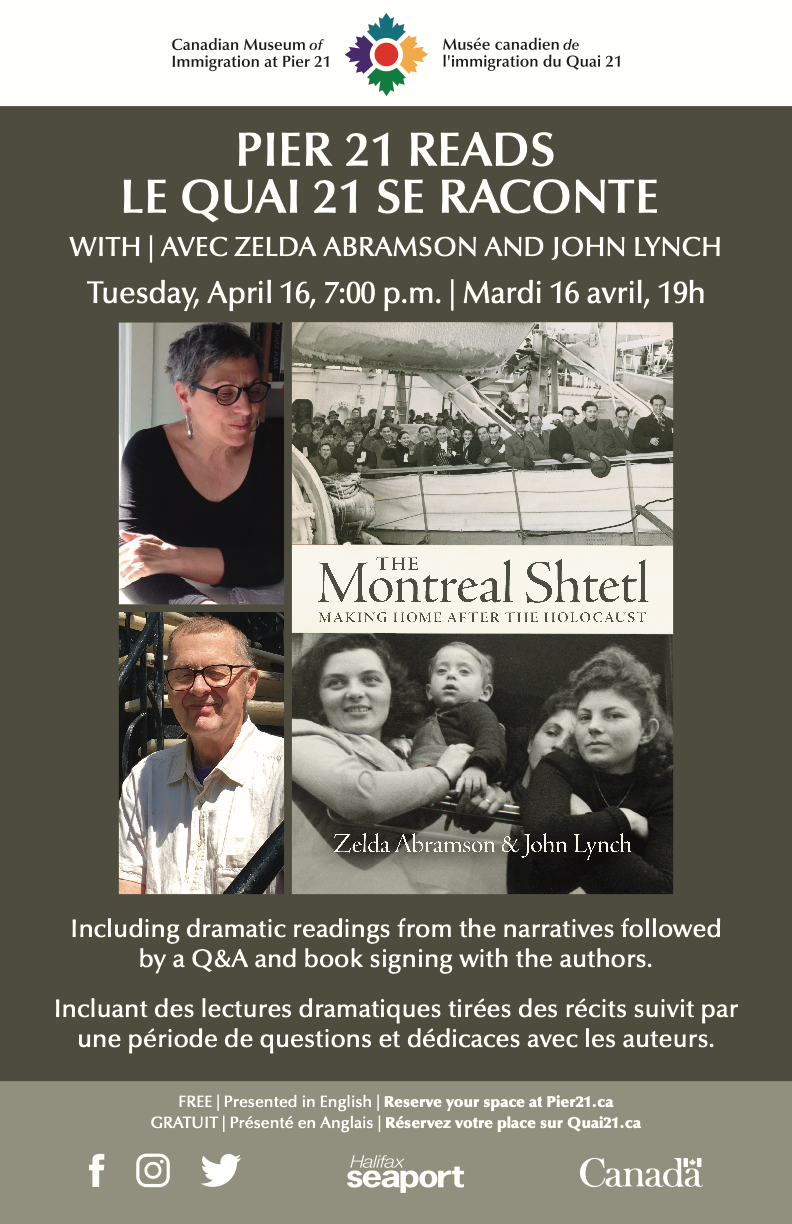 Canadian Museum of
Immigration at Pier 21

Musée canadien de
l'immigration du Quai 21

PIER 21 READS
LE QUAI 21 SE RACONTE

WITH | AVEC ZELDA ABRAMSON AND JOHN LYNCH

Tuesday, April 16, 7:00 p.m. | Mardi 16 avril, 19h

THE
Montreal Shtetl
MAKING HOME AFTER THE HOLOCAUST

Zelda Abramson & John Lynch

Including dramatic readings from the narratives followed by a Q&A and book signing with the authors.

Incluant des lectures dramatiques tirées des récits suivit par une période de questions et dédicaces avec les auteurs.

FREE | Presented in English | Reserve your space at Pier21.ca
GRATUIT | Présenté en Anglais | Réservez votre place sur Quai21.ca

Halifax
seaport

Canada